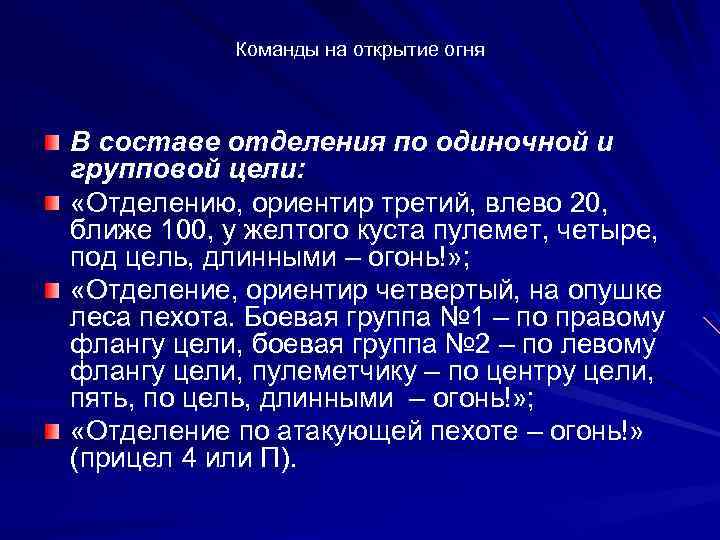 Команды на открытие огня

В составе отделения по одиночной и групповой цели:

«Отделению, ориентир третий, влево 20, ближе 100, у желтого куста пулемет, четыре, под цель, длинными – огонь!»;

«Отделение, ориентир четвертый, на опушке леса пехота. Боевая группа №1 – по правому флангу цели, боевая группа №2 – по левому флангу цели, пулеметчику – по центру цели, пять, по цель, длинными – огонь!»;

«Отделение по атакующей пехоте – огонь!» (прицел 4 или П).